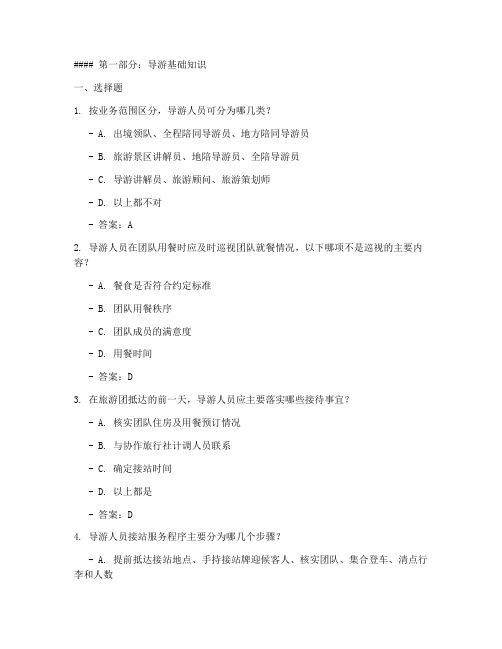 #### 第一部分：导游基础知识

一、选择题

1. 按业务范围区分，导游人员可分为哪几类？

- A. 出境领队、全程陪同导游员、地方陪同导游员

- B. 旅游景区讲解员、地陪导游员、全陪导游员

- C. 导游讲解员、旅游顾问、旅游策划师

- D. 以上都不对

- 答案：A

2. 导游人员在团队用餐时应及时巡视团队就餐情况，以下哪项不是巡视的主要内容？

- A. 餐食是否符合约定标准

- B. 团队用餐秩序

- C. 团队成员的满意度

- D. 用餐时间

- 答案：D

3. 在旅游团抵达的前一天，导游人员应主要落实哪些接待事宜？

- A. 核实团队住房及用餐预订情况

- B. 与协作旅行社计调人员联系

- C. 确定接站时间

- D. 以上都是

- 答案：D

4. 导游人员接站服务程序主要分为哪几个步骤？

- A. 提前抵达接站地点、手持接站牌迎候客人、核实团队、集合登车、清点行李和人数